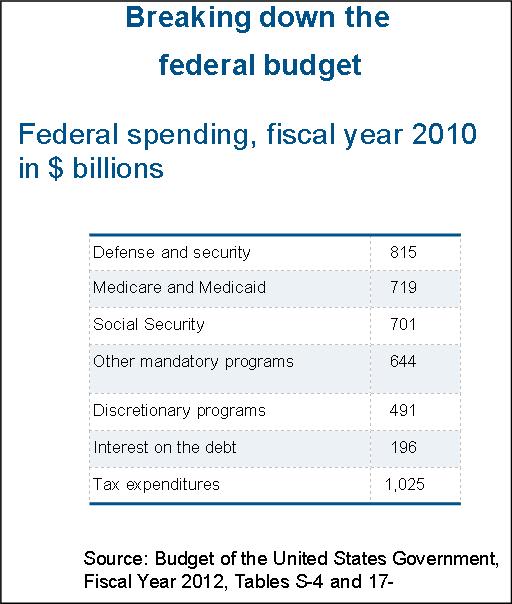 Breaking down the federal budget

Federal spending, fiscal year 2010 in $ billions

| | |
|---|---|
| Defense and security | 815 |
| Medicare and Medicaid | 719 |
| Social Security | 701 |
| Other mandatory programs | 644 |
| Discretionary programs | 491 |
| Interest on the debt | 196 |
| Tax expenditures | 1,025 |

Source: Budget of the United States Government, Fiscal Year 2012, Tables S-4 and 17-